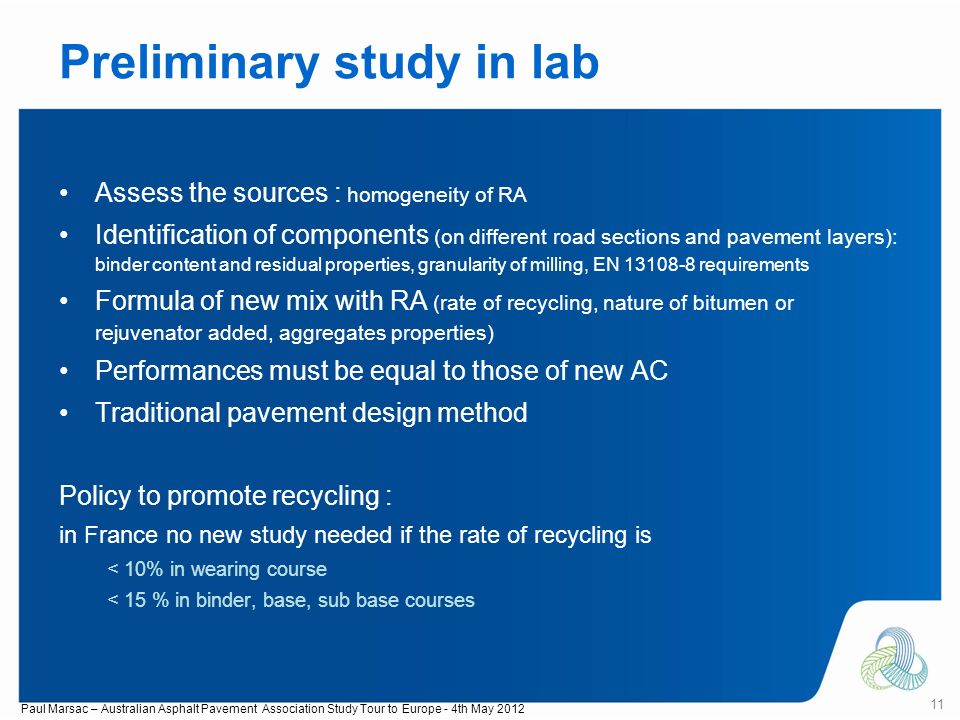 Preliminary study in lab

• Assess the sources : homogeneity of RA
• Identification of components (on different road sections and pavement layers): binder content and residual properties, granularity of milling, EN 13108-8 requirements
• Formula of new mix with RA (rate of recycling, nature of bitumen or rejuvenator added, aggregates properties)
• Performances must be equal to those of new AC
• Traditional pavement design method

Policy to promote recycling :
in France no new study needed if the rate of recycling is
< 10% in wearing course
< 15 % in binder, base, sub base courses

Paul Marsac – Australian Asphalt Pavement Association Study Tour to Europe - 4th May 2012

11